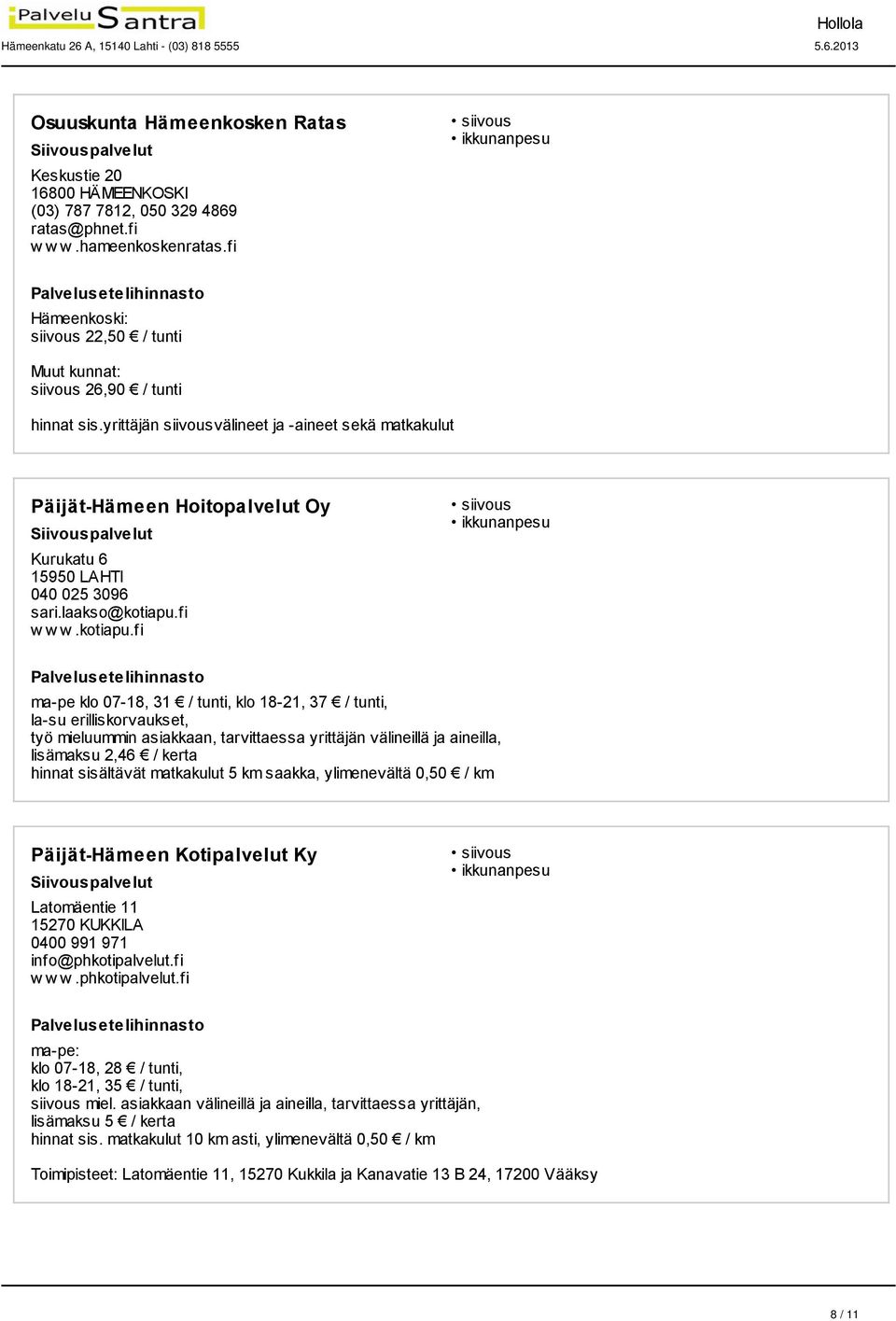 Palvelu Santra
Hämeenkatu 26 A, 15140 Lahti - (03) 818 5555

Hollola
5.6.2013

Osuuskunta Hämeenkosken Ratas
Siivouspalvelut
Keskustie 20
16800 HÄMEENKOSKI
(03) 787 7812, 050 329 4869
ratas@phnet.fi
www.hameenkoskenratas.fi

• siivous
• ikkunanpesu

Palvelusetelihinnasto
Hämeenkoski:
siivous 22,50 € / tunti

Muut kunnat:
siivous 26,90 € / tunti

hinnat sis.yrittäjän siivousvälineet ja -aineet sekä matkakulut

Päijät-Hämeen Hoitopalvelut Oy
Siivouspalvelut
Kurukatu 6
15950 LAHTI
040 025 3096
sari.laakso@kotiapu.fi
www.kotiapu.fi

• siivous
• ikkunanpesu

Palvelusetelihinnasto
ma-pe klo 07-18, 31 € / tunti, klo 18-21, 37 € / tunti,
la-su erilliskorvaukset,
työ mieluummin asiakkaan, tarvittaessa yrittäjän välineillä ja aineilla,
lisämaksu 2,46 € / kerta
hinnat sisältävät matkakulut 5 km saakka, ylimenevältä 0,50 € / km

Päijät-Hämeen Kotipalvelut Ky
Siivouspalvelut
Latomäentie 11
15270 KUKKILA
0400 991 971
info@phkotipalvelut.fi
www.phkotipalvelut.fi

• siivous
• ikkunanpesu

Palvelusetelihinnasto
ma-pe:
klo 07-18, 28 € / tunti,
klo 18-21, 35 € / tunti,
siivous miel. asiakkaan välineillä ja aineilla, tarvittaessa yrittäjän,
lisämaksu 5 € / kerta
hinnat sis. matkakulut 10 km asti, ylimenevältä 0,50 € / km

Toimipisteet: Latomäentie 11, 15270 Kukkila ja Kanavatie 13 B 24, 17200 Vääksy

8 / 11